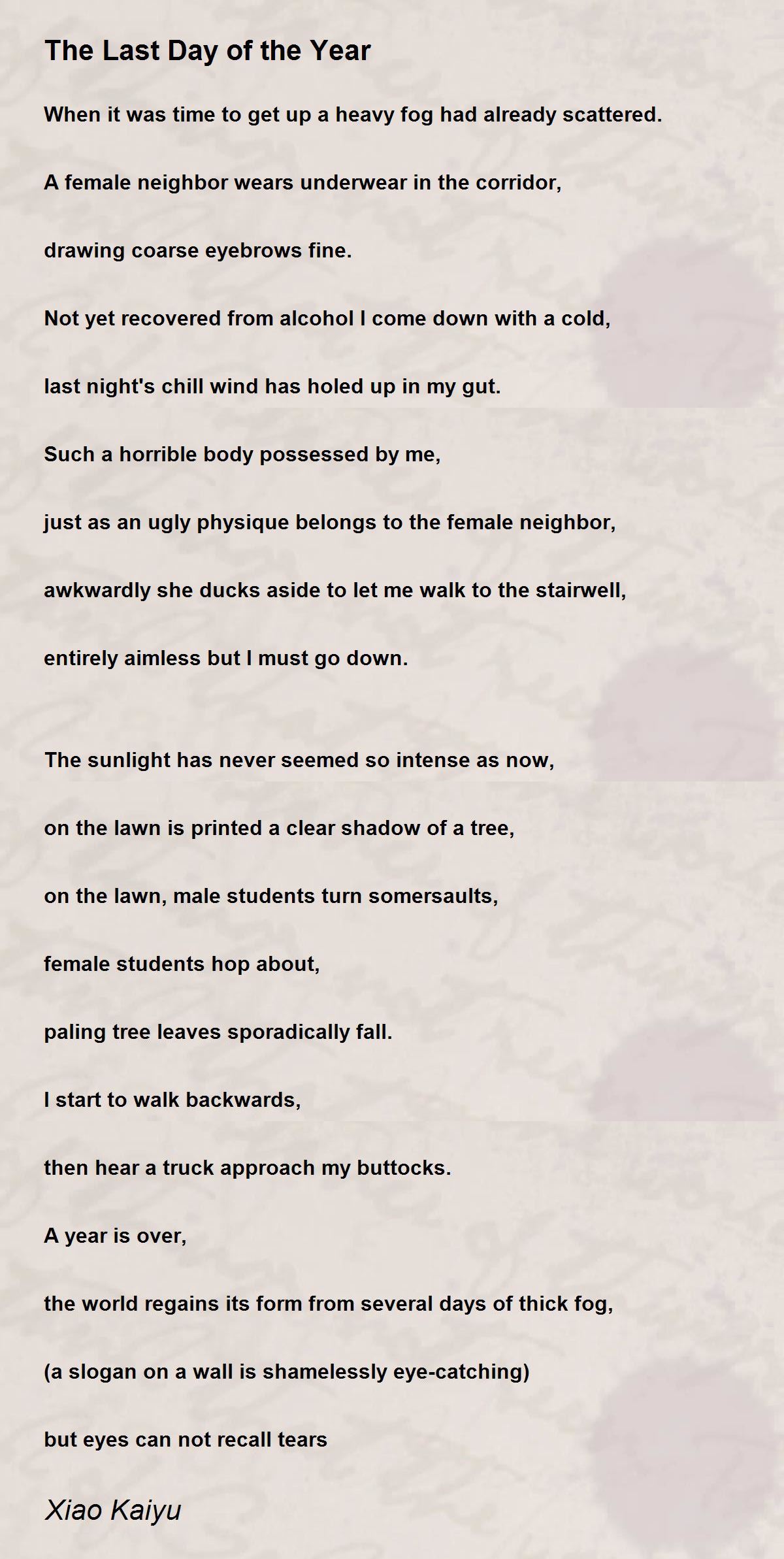 The Last Day of the Year

When it was time to get up a heavy fog had already scattered.

A female neighbor wears underwear in the corridor,

drawing coarse eyebrows fine.

Not yet recovered from alcohol I come down with a cold,

last night's chill wind has holed up in my gut.

Such a horrible body possessed by me,

just as an ugly physique belongs to the female neighbor,

awkwardly she ducks aside to let me walk to the stairwell,

entirely aimless but I must go down.

The sunlight has never seemed so intense as now,

on the lawn is printed a clear shadow of a tree,

on the lawn, male students turn somersaults,

female students hop about,

paling tree leaves sporadically fall.

I start to walk backwards,

then hear a truck approach my buttocks.

A year is over,

the world regains its form from several days of thick fog,

(a slogan on a wall is shamelessly eye-catching)

but eyes can not recall tears

Xiao Kaiyu